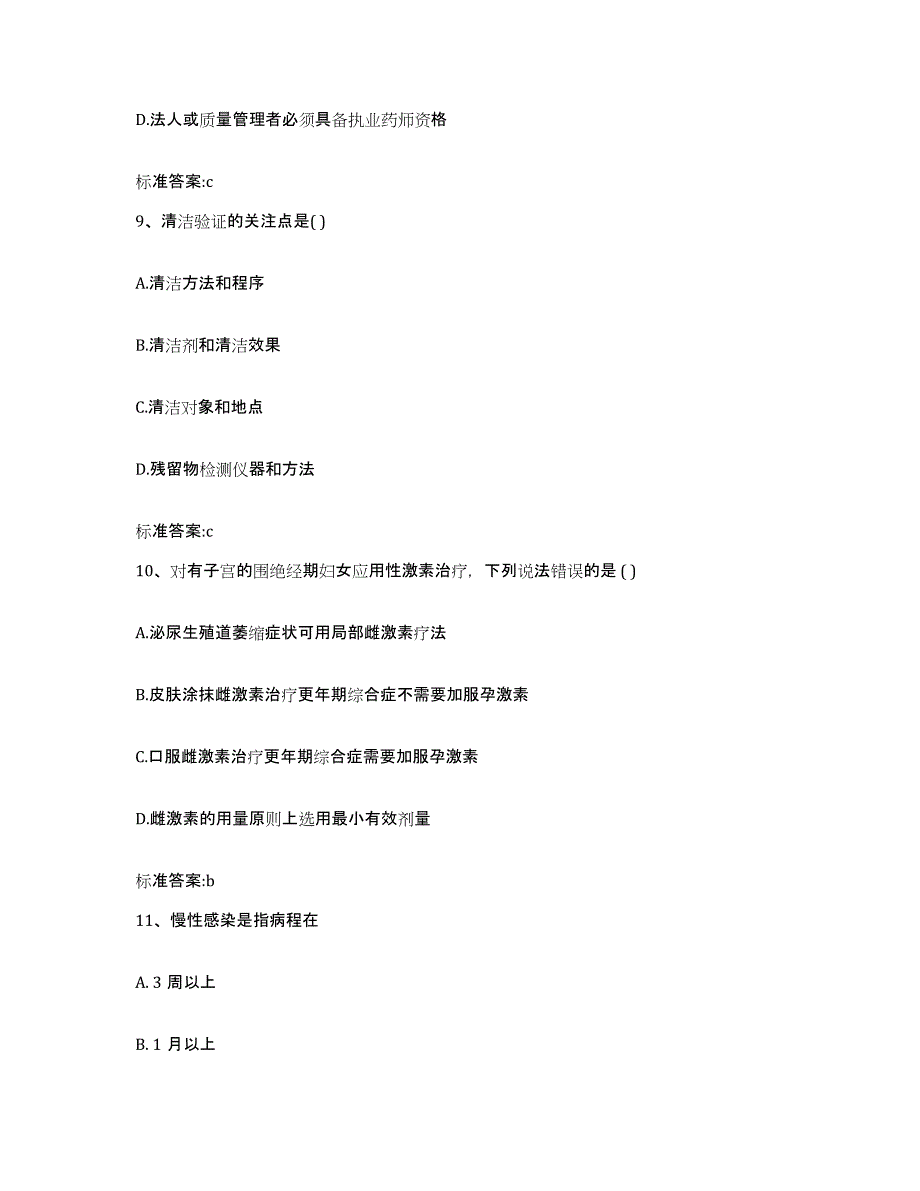 D.法人或质量管理者必须具备执业药师资格

标准答案:c

9、清洁验证的关注点是( )

A.清洁方法和程序

B.清洁剂和清洁效果

C.清洁对象和地点

D.残留物检测仪器和方法

标准答案:c

10、对有子宫的围绝经期妇女应用性激素治疗，下列说法错误的是 ( )

A.泌尿生殖道萎缩症状可用局部雌激素疗法

B.皮肤涂抹雌激素治疗更年期综合症不需要加服孕激素

C.口服雌激素治疗更年期综合症需要加服孕激素

D.雌激素的用量原则上选用最小有效剂量

标准答案:b

11、慢性感染是指病程在

A. 3 周以上

B. 1 月以上